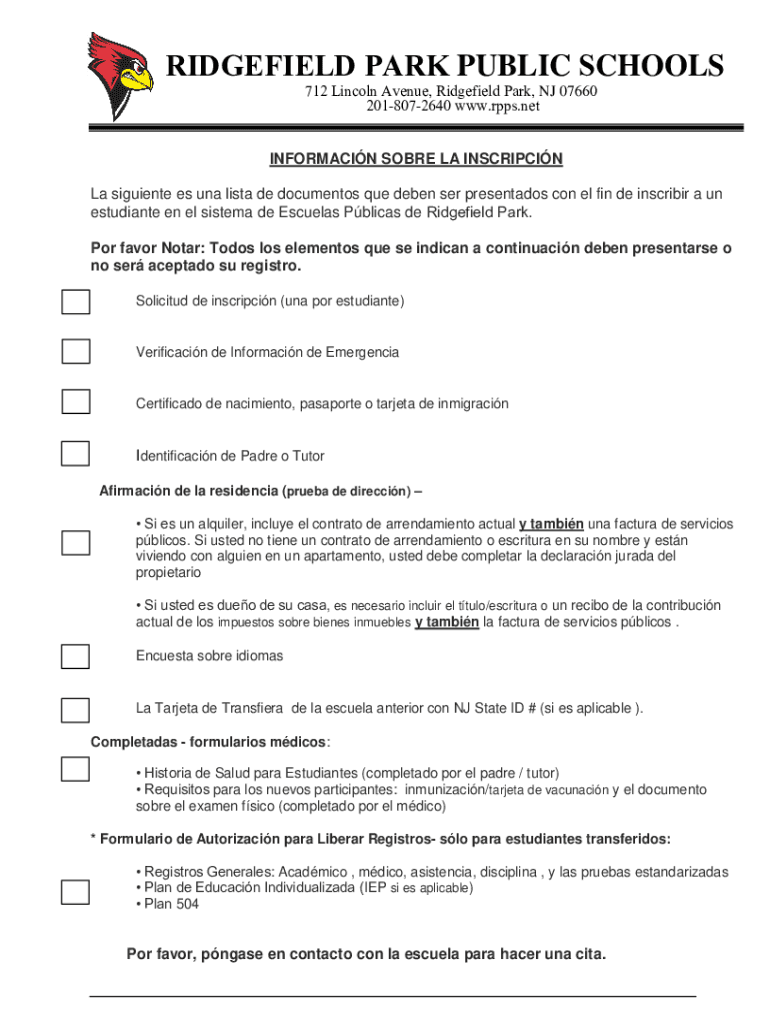 RIDGEFIELD PARK PUBLIC SCHOOLS
712 Lincoln Avenue, Ridgefield Park, NJ 07660
201-807-2640 www.rpps.net

INFORMACIÓN SOBRE LA INSCRIPCIÓN

La siguiente es una lista de documentos que deben ser presentados con el fin de inscribir a un estudiante en el sistema de Escuelas Públicas de Ridgefield Park.

Por favor Notar: Todos los elementos que se indican a continuación deben presentarse o no será aceptado su registro.

Solicitud de inscripción (una por estudiante)

Verificación de Información de Emergencia

Certificado de nacimiento, pasaporte o tarjeta de inmigración

Identificación de Padre o Tutor

Afirmación de la residencia (prueba de dirección) –

• Si es un alquiler, incluye el contrato de arrendamiento actual y también una factura de servicios públicos. Si usted no tiene un contrato de arrendamiento o escritura en su nombre y están viviendo con alguien en un apartamento, usted debe completar la declaración jurada del propietario

• Si usted es dueño de su casa, es necesario incluir el título/escritura o un recibo de la contribución actual de los impuestos sobre bienes inmuebles y también la factura de servicios públicos .

Encuesta sobre idiomas

La Tarjeta de Transfiera de la escuela anterior con NJ State ID # (si es aplicable ).

Completadas - formularios médicos:

• Historia de Salud para Estudiantes (completado por el padre / tutor)
• Requisitos para los nuevos participantes: inmunización/tarjeta de vacunación y el documento sobre el examen físico (completado por el médico)

* Formulario de Autorización para Liberar Registros- sólo para estudiantes transferidos:

• Registros Generales: Académico , médico, asistencia, disciplina , y las pruebas estandarizadas
• Plan de Educación Individualizada (IEP si es aplicable)
• Plan 504

Por favor, póngase en contacto con la escuela para hacer una cita.